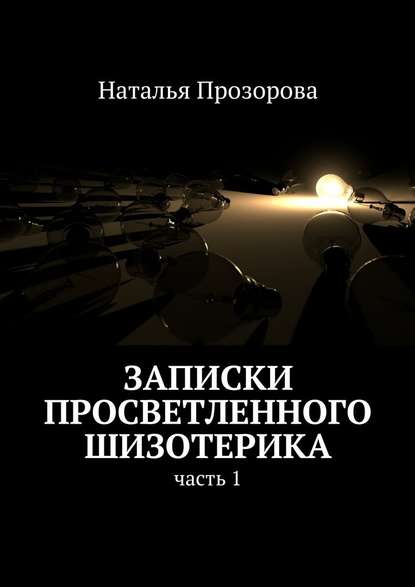 Наталья Прозорова

ЗАПИСКИ ПРОСВЕТЛЕННОГО ШИЗОТЕРИКА

часть 1